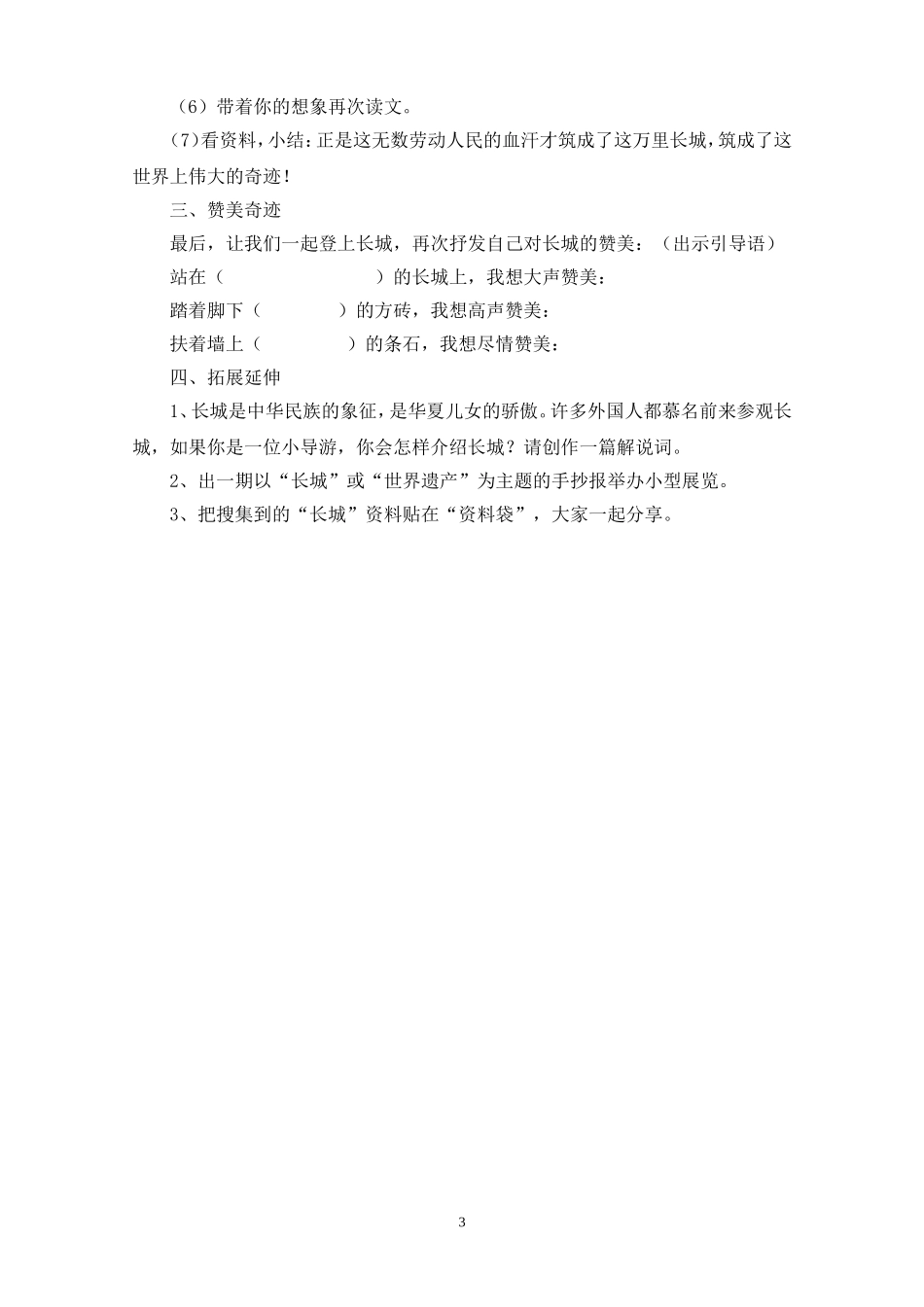 （6）带着你的想象再次读文。

(7)看资料，小结：正是这无数劳动人民的血汗才筑成了这万里长城，筑成了这世界上伟大的奇迹！

三、赞美奇迹

最后，让我们一起登上长城，再次抒发自己对长城的赞美：（出示引导语）

站在（　　　　　　　　）的长城上，我想大声赞美：

踏着脚下（　　　　）的方砖，我想高声赞美：

扶着墙上（　　　　）的条石，我想尽情赞美：

四、拓展延伸

1、长城是中华民族的象征，是华夏儿女的骄傲。许多外国人都慕名前来参观长城，如果你是一位小导游，你会怎样介绍长城？请创作一篇解说词。

2、出一期以“长城”或“世界遗产”为主题的手抄报举办小型展览。

3、把搜集到的“长城”资料贴在“资料袋”，大家一起分享。

3